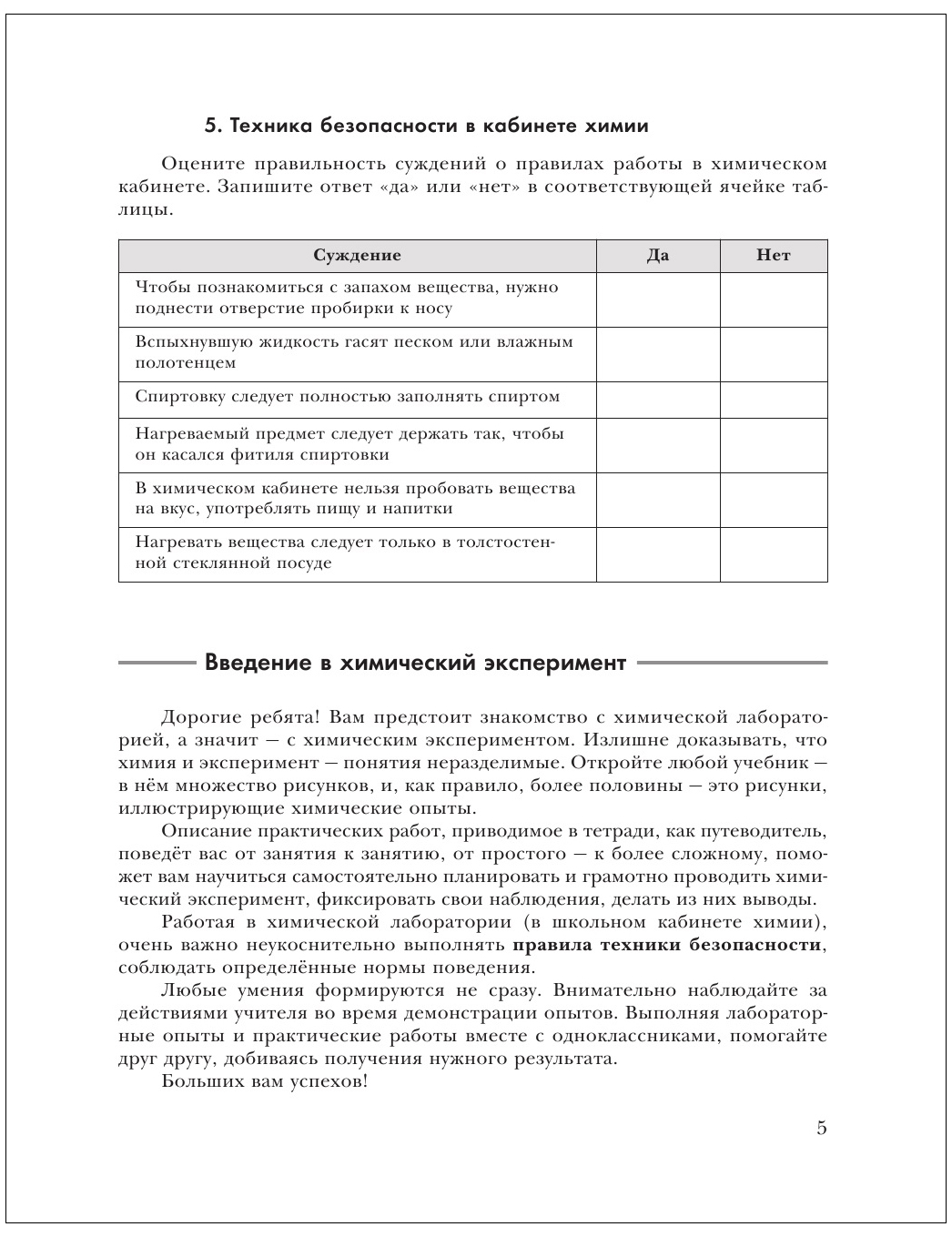 5. Техника безопасности в кабинете химии

Оцените правильность суждений о правилах работы в химическом кабинете. Запишите ответ «да» или «нет» в соответствующей ячейке таблицы.

| Суждение | Да | Нет |
|---|---|---|
| Чтобы познакомиться с запахом вещества, нужно поднести отверстие пробирки к носу | | |
| Вспыхнувшую жидкость гасят песком или влажным полотенцем | | |
| Спиртовку следует полностью заполнять спиртом | | |
| Нагреваемый предмет следует держать так, чтобы он касался фитиля спиртовки | | |
| В химическом кабинете нельзя пробовать вещества на вкус, употреблять пищу и напитки | | |
| Нагревать вещества следует только в толстостенной стеклянной посуде | | |

Введение в химический эксперимент

Дорогие ребята! Вам предстоит знакомство с химической лабораторией, а значит — с химическим экспериментом. Излишне доказывать, что химия и эксперимент — понятия неразделимые. Откройте любой учебник — в нём множество рисунков, и, как правило, более половины — это рисунки, иллюстрирующие химические опыты.

Описание практических работ, приводимое в тетради, как путеводитель, поведёт вас от занятия к занятию, от простого — к более сложному, поможет вам научиться самостоятельно планировать и грамотно проводить химический эксперимент, фиксировать свои наблюдения, делать из них выводы.

Работая в химической лаборатории (в школьном кабинете химии), очень важно неукоснительно выполнять правила техники безопасности, соблюдать определённые нормы поведения.

Любые умения формируются не сразу. Внимательно наблюдайте за действиями учителя во время демонстрации опытов. Выполняя лабораторные опыты и практические работы вместе с одноклассниками, помогайте друг другу, добиваясь получения нужного результата.

Больших вам успехов!

5